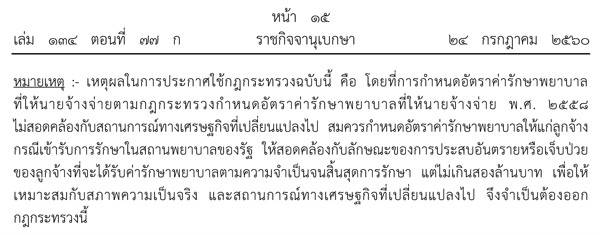 หน้า ๑๕
เล่ม ๑๓๔ ตอนที่ ๗๗ ก ราชกิจจานุเบกษา ๒๔ กรกฎาคม ๒๕๖๐

หมายเหตุ :- เหตุผลในการประกาศใช้กฎกระทรวงฉบับนี้ คือ โดยที่การกำหนดอัตราค่ารักษาพยาบาลที่ให้นายจ้างจ่ายตามกฎกระทรวงกำหนดอัตราค่ารักษาพยาบาลที่ให้นายจ้างจ่าย พ.ศ. ๒๕๕๘ ไม่สอดคล้องกับสถานการณ์ทางเศรษฐกิจที่เปลี่ยนแปลงไป สมควรกำหนดอัตราค่ารักษาพยาบาลให้แก่ลูกจ้างกรณีเข้ารับการรักษาในสถานพยาบาลของรัฐ ให้สอดคล้องกับลักษณะของการประสบอันตรายหรือเจ็บป่วยของลูกจ้างที่จะได้รับค่ารักษาพยาบาลตามความจำเป็นจนสิ้นสุดการรักษา แต่ไม่เกินสองล้านบาท เพื่อให้เหมาะสมกับสภาพความเป็นจริง และสถานการณ์ทางเศรษฐกิจที่เปลี่ยนแปลงไป จึงจำเป็นต้องออกกฎกระทรวงนี้